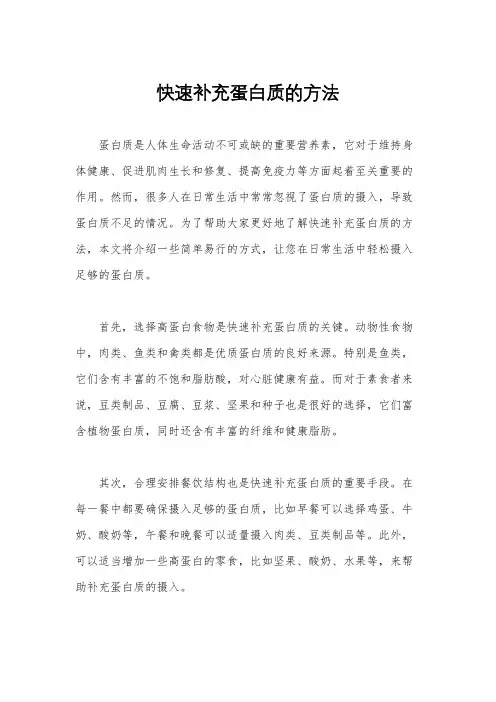 快速补充蛋白质的方法

蛋白质是人体生命活动不可或缺的重要营养素，它对于维持身体健康、促进肌肉生长和修复、提高免疫力等方面起着至关重要的作用。然而，很多人在日常生活中常常忽视了蛋白质的摄入，导致蛋白质不足的情况。为了帮助大家更好地了解快速补充蛋白质的方法，本文将介绍一些简单易行的方式，让您在日常生活中轻松摄入足够的蛋白质。

首先，选择高蛋白食物是快速补充蛋白质的关键。动物性食物中，肉类、鱼类和禽类都是优质蛋白质的良好来源。特别是鱼类，它们含有丰富的不饱和脂肪酸，对心脏健康有益。而对于素食者来说，豆类制品、豆腐、豆浆、坚果和种子也是很好的选择，它们富含植物蛋白质，同时还含有丰富的纤维和健康脂肪。

其次，合理安排餐饮结构也是快速补充蛋白质的重要手段。在每一餐中都要确保摄入足够的蛋白质，比如早餐可以选择鸡蛋、牛奶、酸奶等，午餐和晚餐可以适量摄入肉类、豆类制品等。此外，可以适当增加一些高蛋白的零食，比如坚果、酸奶、水果等，来帮助补充蛋白质的摄入。